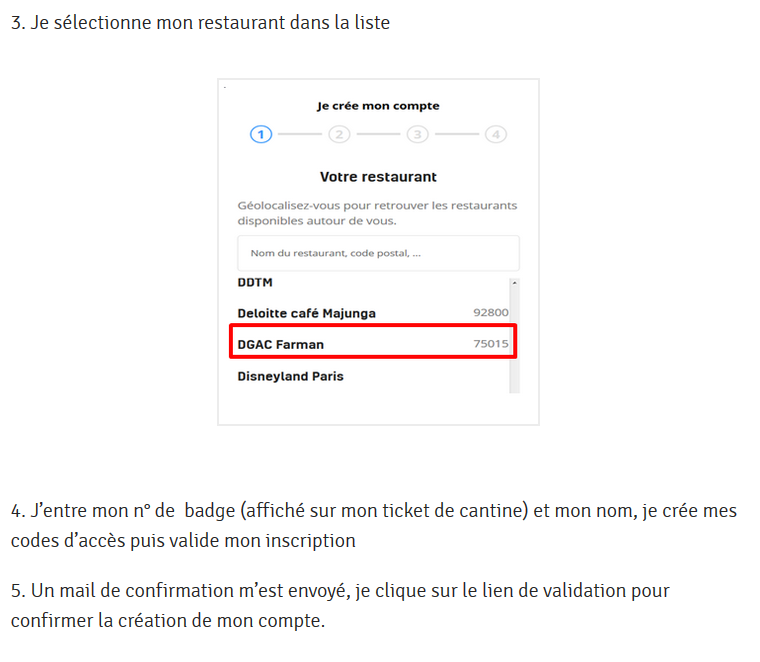 3. Je sélectionne mon restaurant dans la liste

Je crée mon compte

1 2 3 4

Votre restaurant

Géolocalisez-vous pour retrouver les restaurants disponibles autour de vous.

Nom du restaurant, code postal, ...

DDTM

Deloitte café Majunga 92800

DGAC Farman 75015

Disneyland Paris

4. J'entre mon n° de badge (affiché sur mon ticket de cantine) et mon nom, je crée mes codes d'accès puis valide mon inscription

5. Un mail de confirmation m'est envoyé, je clique sur le lien de validation pour confirmer la création de mon compte.